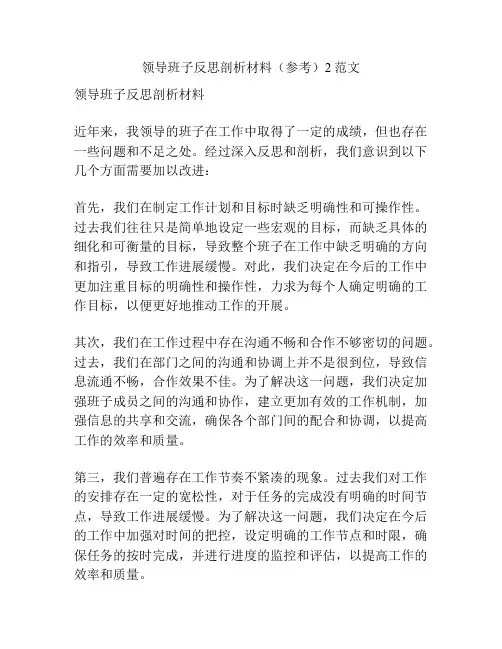 领导班子反思剖析材料（参考）2 范文

领导班子反思剖析材料

近年来，我领导的班子在工作中取得了一定的成绩，但也存在一些问题和不足之处。经过深入反思和剖析，我们意识到以下几个方面需要加以改进：

首先，我们在制定工作计划和目标时缺乏明确性和可操作性。过去我们往往只是简单地设定一些宏观的目标，而缺乏具体的细化和可衡量的目标，导致整个班子在工作中缺乏明确的方向和指引，导致工作进展缓慢。对此，我们决定在今后的工作中更加注重目标的明确性和操作性，力求为每个人确定明确的工作目标，以便更好地推动工作的开展。

其次，我们在工作过程中存在沟通不畅和合作不够密切的问题。过去，我们在部门之间的沟通和协调上并不是很到位，导致信息流通不畅，合作效果不佳。为了解决这一问题，我们决定加强班子成员之间的沟通和协作，建立更加有效的工作机制，加强信息的共享和交流，确保各个部门间的配合和协调，以提高工作的效率和质量。

第三，我们普遍存在工作节奏不紧凑的现象。过去我们对工作的安排存在一定的宽松性，对于任务的完成没有明确的时间节点，导致工作进展缓慢。为了解决这一问题，我们决定在今后的工作中加强对时间的把控，设定明确的工作节点和时限，确保任务的按时完成，并进行进度的监控和评估，以提高工作的效率和质量。